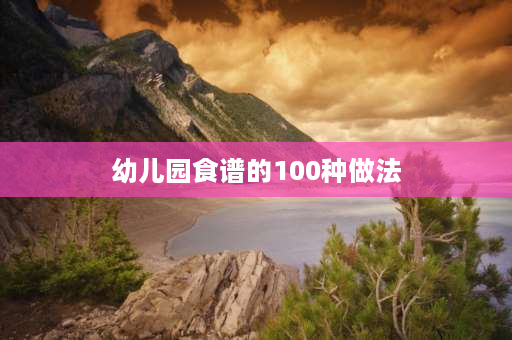 幼儿园食谱的100种做法